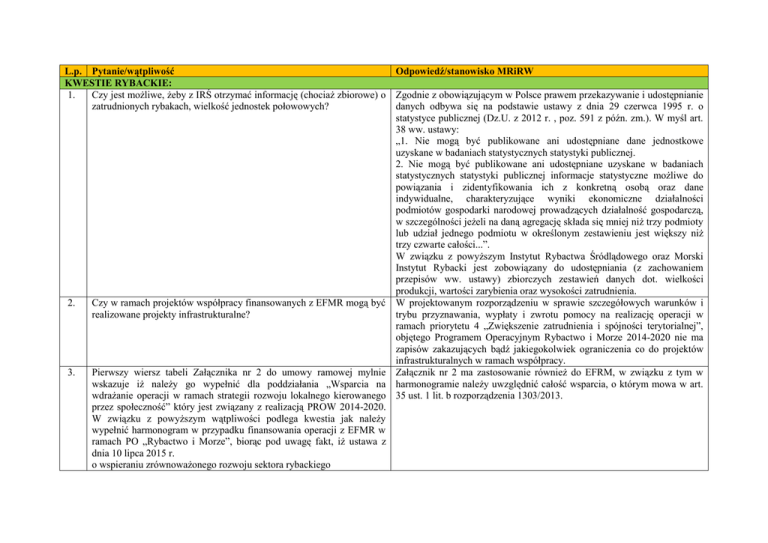 | L.p. | Pytanie/wątpliwość | Odpowiedź/stanowisko MRiRW |
|---|---|---|
| KWESTIE RYBACKIE: | | |
| 1. | Czy jest możliwe, żeby z IRŚ otrzymać informację (chociaż zbiorowe) o zatrudnionych rybakach, wielkość jednostek połowowych? | Zgodnie z obowiązującym w Polsce prawem przekazywanie i udostępnianie danych odbywa się na podstawie ustawy z dnia 29 czerwca 1995 r. o statystyce publicznej (Dz.U. z 2012 r. , poz. 591 z późn. zm.). W myśl art. 38 ww. ustawy: „1. Nie mogą być publikowane ani udostępniane dane jednostkowe uzyskane w badaniach statystycznych statystyki publicznej. 2. Nie mogą być publikowane ani udostępniane uzyskane w badaniach statystycznych statystyki publicznej informacje statystyczne możliwe do powiązania i zidentyfikowania ich z konkretną osobą oraz dane indywidualne, charakteryzujące wyniki ekonomiczne działalności podmiotów gospodarki narodowej prowadzących działalność gospodarczą, w szczególności jeżeli na daną agregację składa się mniej niż trzy podmioty lub udział jednego podmiotu w określonym zestawieniu jest większy niż trzy czwarte całości...". W związku z powyższym Instytut Rybactwa Śródlądowego oraz Morski Instytut Rybacki jest zobowiązany do udostępniania (z zachowaniem przepisów ww. ustawy) zbiorczych zestawień danych dot. wielkości produkcji, wartości zarybienia oraz wysokości zatrudnienia. |
| 2. | Czy w ramach projektów współpracy finansowanych z EFMR mogą być realizowane projekty infrastrukturalne? | W projektowanym rozporządzeniu w sprawie szczegółowych warunków i trybu przyznawania, wypłaty i zwrotu pomocy na realizację operacji w ramach priorytetu 4 „Zwiększenie zatrudnienia i spójności terytorialnej", objętego Programem Operacyjnym Rybactwo i Morze 2014-2020 nie ma zapisów zakazujących bądź jakiegokolwiek ograniczenia co do projektów infrastrukturalnych w ramach współpracy. |
| 3. | Pierwszy wiersz tabeli Załącznika nr 2 do umowy ramowej mylnie wskazuje iż należy go wypełnić dla poddziałania „Wsparcia na wdrażanie operacji w ramach strategii rozwoju lokalnego kierowanego przez społeczność" który jest związany z realizacją PROW 2014-2020. W związku z powyższym wątpliwości podlega kwestia jak należy wypełnić harmonogram w przypadku finansowania operacji z EFMR w ramach PO „Rybactwo i Morze", biorąc pod uwagę fakt, iż ustawa z dnia 10 lipca 2015 r. o wspieraniu zrównoważonego rozwoju sektora rybackiego | Załącznik nr 2 ma zastosowanie również do EFRM, w związku z tym w harmonogramie należy uwzględnić całość wsparcia, o którym mowa w art. 35 ust. 1 lit. b rozporządzenia 1303/2013. |